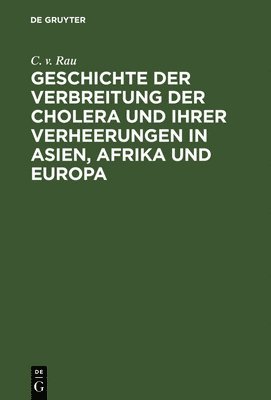 DE GRUYTER

C. v. Rau

GESCHICHTE DER VERBREITUNG DER CHOLERA UND IHRER VERHEERUNGEN IN ASIEN, AFRIKA UND EUROPA

DE
G